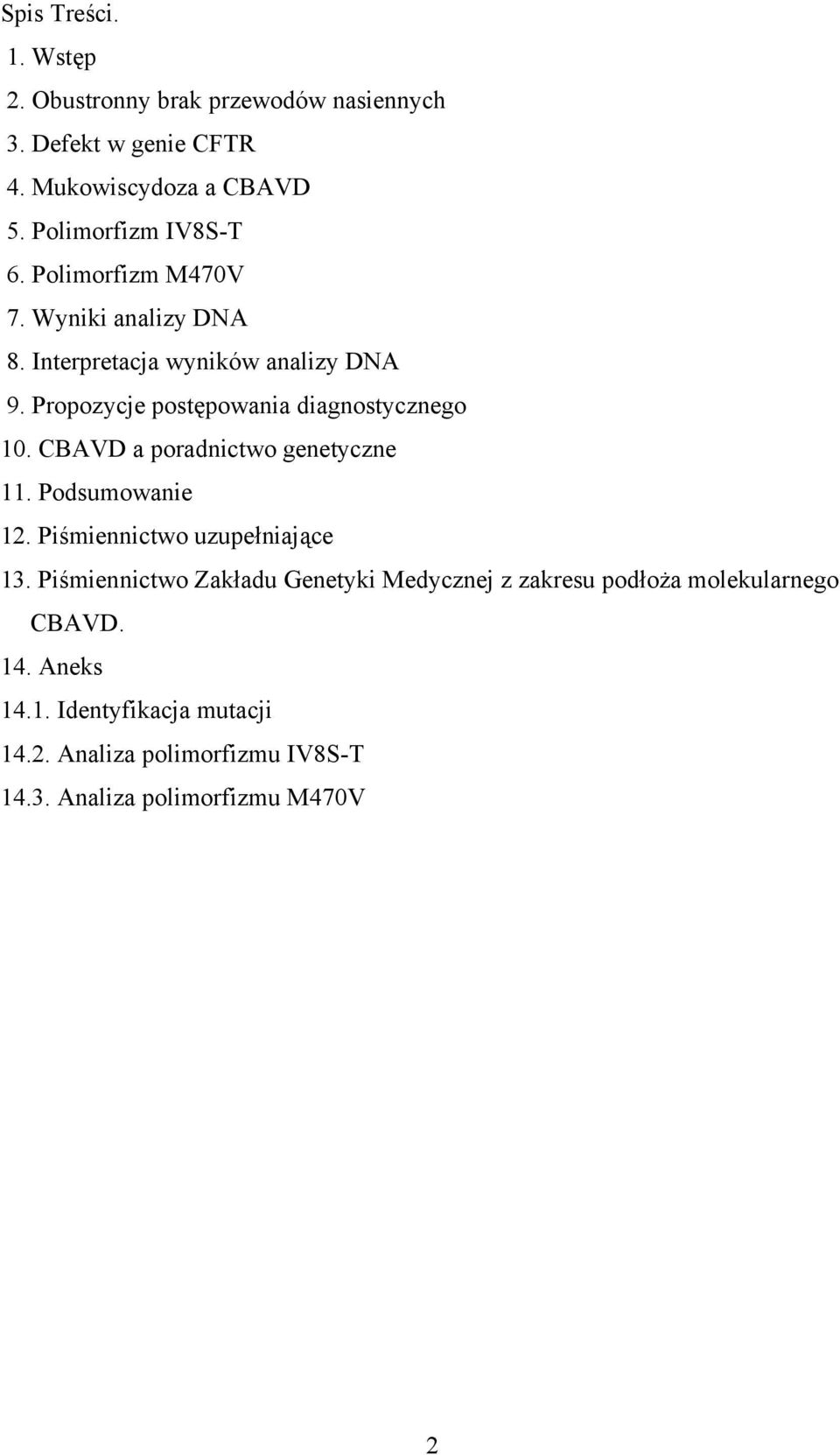 Spis Treści.

1. Wstęp
2. Obustronny brak przewodów nasiennych
3. Defekt w genie CFTR
4. Mukowiscydoza a CBAVD
5. Polimorfizm IV8S-T
6. Polimorfizm M470V
7. Wyniki analizy DNA
8. Interpretacja wyników analizy DNA
9. Propozycje postępowania diagnostycznego
10. CBAVD a poradnictwo genetyczne
11. Podsumowanie
12. Piśmiennictwo uzupełniające
13. Piśmiennictwo Zakładu Genetyki Medycznej z zakresu podłoża molekularnego CBAVD.
14. Aneks
14.1. Identyfikacja mutacji
14.2. Analiza polimorfizmu IV8S-T
14.3. Analiza polimorfizmu M470V

2